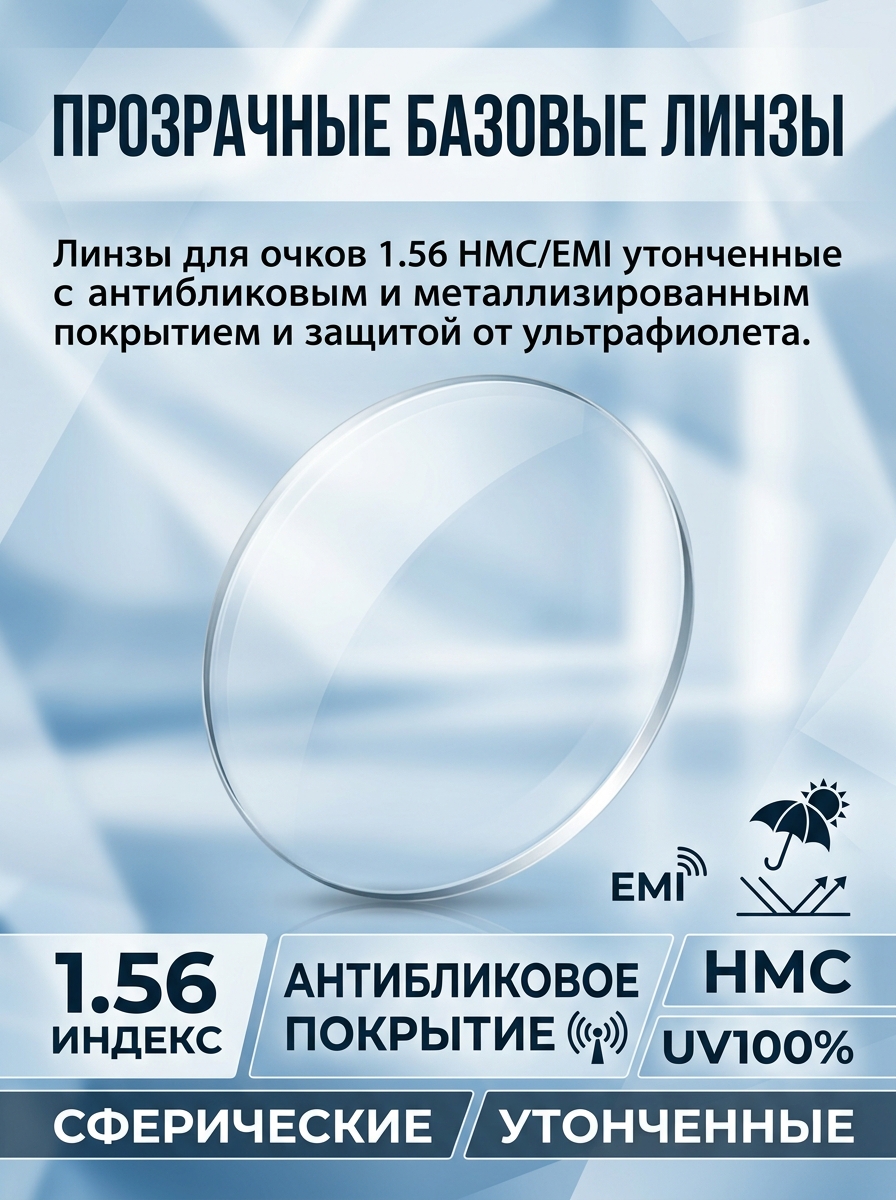 ПРОЗРАЧНЫЕ БАЗОВЫЕ ЛИНЗЫ

Линзы для очков 1.56 HMC/EMI утонченные с антибликовым и металлизированным покрытием и защитой от ультрафиолета.

EMI

1.56
ИНДЕКС

АНТИБЛИКОВОЕ
ПОКРЫТИЕ

HMC

UV100%

СФЕРИЧЕСКИЕ

УТОНЧЕННЫЕ